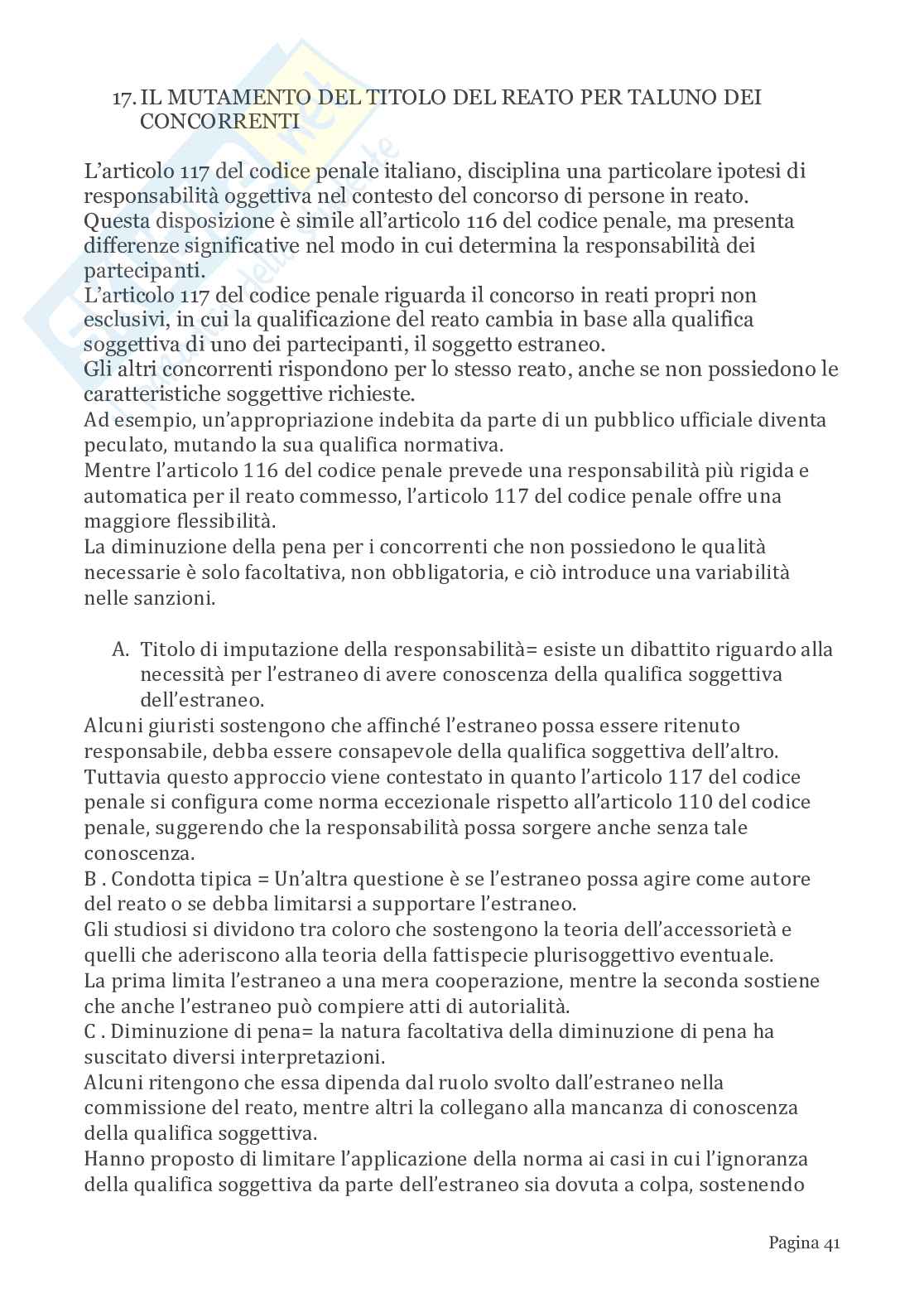 17. IL MUTAMENTO DEL TITOLO DEL REATO PER TALUNO DEI CONCORRENTI

L'articolo 117 del codice penale italiano, disciplina una particolare ipotesi di responsabilità oggettiva nel contesto del concorso di persone in reato.
Questa disposizione è simile all'articolo 116 del codice penale, ma presenta differenze significative nel modo in cui determina la responsabilità dei partecipanti.
L'articolo 117 del codice penale riguarda il concorso in reati propri non esclusivi, in cui la qualificazione del reato cambia in base alla qualifica soggettiva di uno dei partecipanti, il soggetto estraneo.
Gli altri concorrenti rispondono per lo stesso reato, anche se non possiedono le caratteristiche soggettive richieste.
Ad esempio, un'appropriazione indebita da parte di un pubblico ufficiale diventa peculato, mutando la sua qualifica normativa.
Mentre l'articolo 116 del codice penale prevede una responsabilità più rigida e automatica per il reato commesso, l'articolo 117 del codice penale offre una maggiore flessibilità.
La diminuzione della pena per i concorrenti che non possiedono le qualità necessarie è solo facoltativa, non obbligatoria, e ciò introduce una variabilità nelle sanzioni.

A. Titolo di imputazione della responsabilità= esiste un dibattito riguardo alla necessità per l'estraneo di avere conoscenza della qualifica soggettiva dell'estraneo.
Alcuni giuristi sostengono che affinché l'estraneo possa essere ritenuto responsabile, debba essere consapevole della qualifica soggettiva dell'altro.
Tuttavia questo approccio viene contestato in quanto l'articolo 117 del codice penale si configura come norma eccezionale rispetto all'articolo 110 del codice penale, suggerendo che la responsabilità possa sorgere anche senza tale conoscenza.
B . Condotta tipica = Un'altra questione è se l'estraneo possa agire come autore del reato o se debba limitarsi a supportare l'estraneo.
Gli studiosi si dividono tra coloro che sostengono la teoria dell'accessorietà e quelli che aderiscono alla teoria della fattispecie plurisoggettivo eventuale.
La prima limita l'estraneo a una mera cooperazione, mentre la seconda sostiene che anche l'estraneo può compiere atti di autorialità.
C . Diminuzione di pena= la natura facoltativa della diminuzione di pena ha suscitato diversi interpretazioni.
Alcuni ritengono che essa dipenda dal ruolo svolto dall'estraneo nella commissione del reato, mentre altri la collegano alla mancanza di conoscenza della qualifica soggettiva.
Hanno proposto di limitare l'applicazione della norma ai casi in cui l'ignoranza della qualifica soggettiva da parte dell'estraneo sia dovuta a colpa, sostenendo

Pagina 41